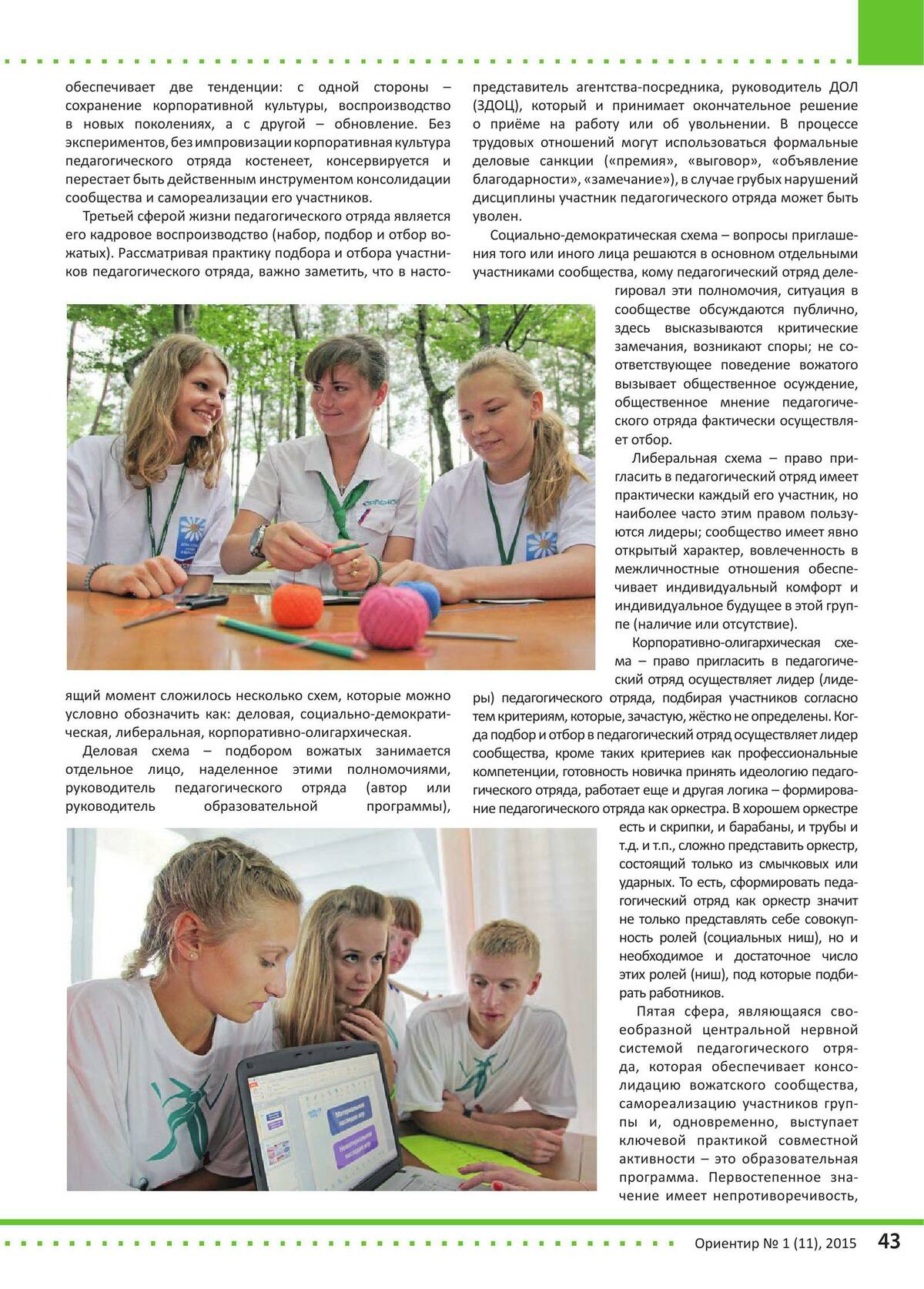 обеспечивает две тенденции: с одной стороны – сохранение корпоративной культуры, воспроизводство в новых поколениях, а с другой – обновление. Без экспериментов, без импровизации корпоративная культура педагогического отряда костенеет, консервируется и перестает быть действенным инструментом консолидации сообщества и самореализации его участников.

Третьей сферой жизни педагогического отряда является его кадровое воспроизводство (набор, подбор и отбор вожатых). Рассматривая практику подбора и отбора участников педагогического отряда, важно заметить, что в настоящий момент сложилось несколько схем, которые можно условно обозначить как: деловая, социально-демократическая, либеральная, корпоративно-олигархическая.

Деловая схема – подбором вожатых занимается отдельное лицо, наделенное этими полномочиями, руководитель педагогического отряда (автор или руководитель образовательной программы), представитель агентства-посредника, руководитель ДОЛ (ЗДОЦ), который и принимает окончательное решение о приёме на работу или об увольнении. В процессе трудовых отношений могут использоваться формальные деловые санкции («премия», «выговор», «объявление благодарности», «замечание»), в случае грубых нарушений дисциплины участник педагогического отряда может быть уволен.

Социально-демократическая схема – вопросы приглашения того или иного лица решаются в основном отдельными участниками сообщества, кому педагогический отряд делегировал эти полномочия, ситуация в сообществе обсуждаются публично, здесь высказываются критические замечания, возникают споры; не соответствующее поведение вожатого вызывает общественное осуждение, общественное мнение педагогического отряда фактически осуществляет отбор.

Либеральная схема – право пригласить в педагогический отряд имеет практически каждый его участник, но наиболее часто этим правом пользуются лидеры; сообщество имеет явно открытый характер, вовлеченность в межличностные отношения обеспечивает индивидуальный комфорт и индивидуальное будущее в этой группе (наличие или отсутствие).

Корпоративно-олигархическая схема – право пригласить в педагогический отряд осуществляет лидер (лидеры) педагогического отряда, подбирая участников согласно тем критериям, которые, зачастую, жёстко не определены. Когда подбор и отбор в педагогический отряд осуществляет лидер сообщества, кроме таких критериев как профессиональные компетенции, готовность новичка принять идеологию педагогического отряда, работает еще и другая логика – формирование педагогического отряда как оркестра. В хорошем оркестре есть и скрипки, и барабаны, и трубы и т.д. и т.п., сложно представить оркестр, состоящий только из смычковых или ударных. То есть, сформировать педагогический отряд как оркестр значит не только представлять себе совокупность ролей (социальных ниш), но и необходимое и достаточное число этих ролей (ниш), под которые подбирать работников.

Пятая сфера, являющаяся своеобразной центральной нервной системой педагогического отряда, которая обеспечивает консолидацию вожатского сообщества, самореализацию участников группы и, одновременно, выступает ключевой практикой совместной активности – это образовательная программа. Первостепенное значение имеет непротиворечивость,

Ориентир № 1 (11), 2015 43